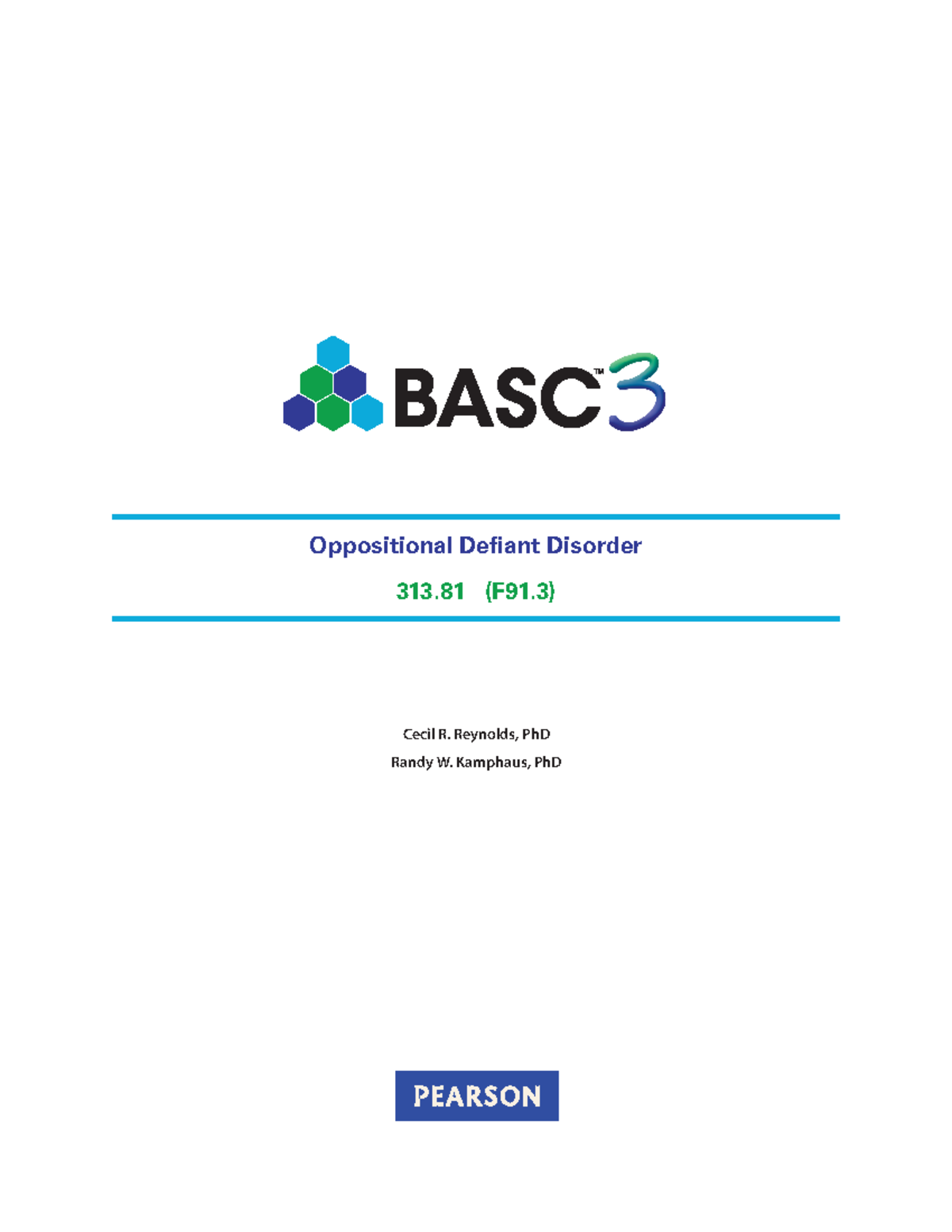 BASC™3

Oppositional Defiant Disorder

313.81 (F91.3)

Cecil R. Reynolds, PhD
Randy W. Kamphaus, PhD

PEARSON